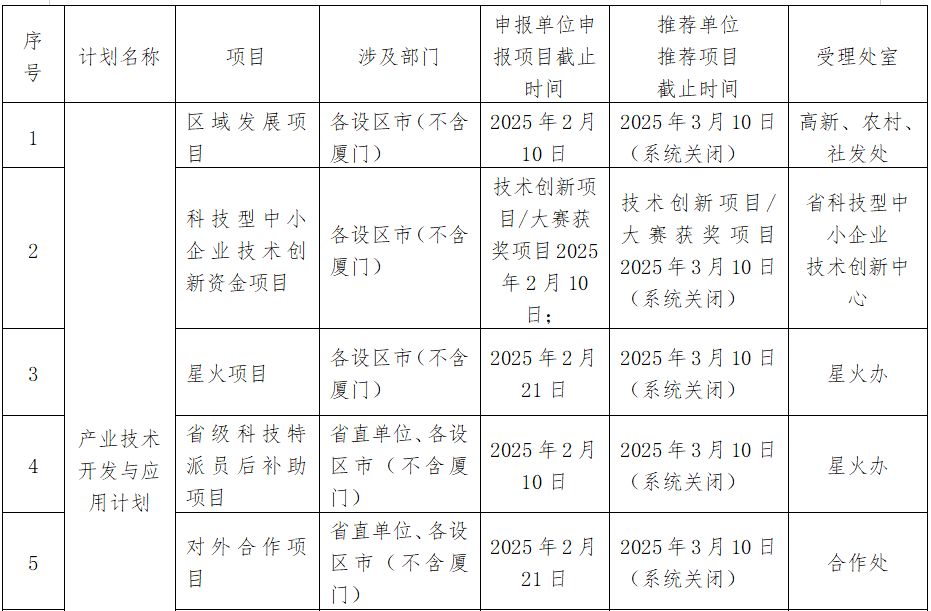 | 序号 | 计划名称 | 项目 | 涉及部门 | 申报单位申报项目截止时间 | 推荐单位推荐项目截止时间 | 受理处室 |
|---|---|---|---|---|---|---|
| 1 | 产业技术开发与应用计划 | 区域发展项目 | 各设区市（不含厦门） | 2025年2月10日 | 2025年3月10日（系统关闭） | 高新、农村、社发处 |
| 2 | | 科技型中小企业技术创新资金项目 | 各设区市（不含厦门） | 技术创新项目/大赛获奖项目2025年2月10日； | 技术创新项目/大赛获奖项目2025年3月10日（系统关闭） | 省科技型中小企业技术创新中心 |
| 3 | | 星火项目 | 各设区市（不含厦门） | 2025年2月21日 | 2025年3月10日（系统关闭） | 星火办 |
| 4 | | 省级科技特派员后补助项目 | 省直单位、各设区市（不含厦门） | 2025年2月10日 | 2025年3月10日（系统关闭） | 星火办 |
| 5 | | 对外合作项目 | 省直单位、各设区市（不含厦门） | 2025年2月21日 | 2025年3月10日（系统关闭） | 合作处 |